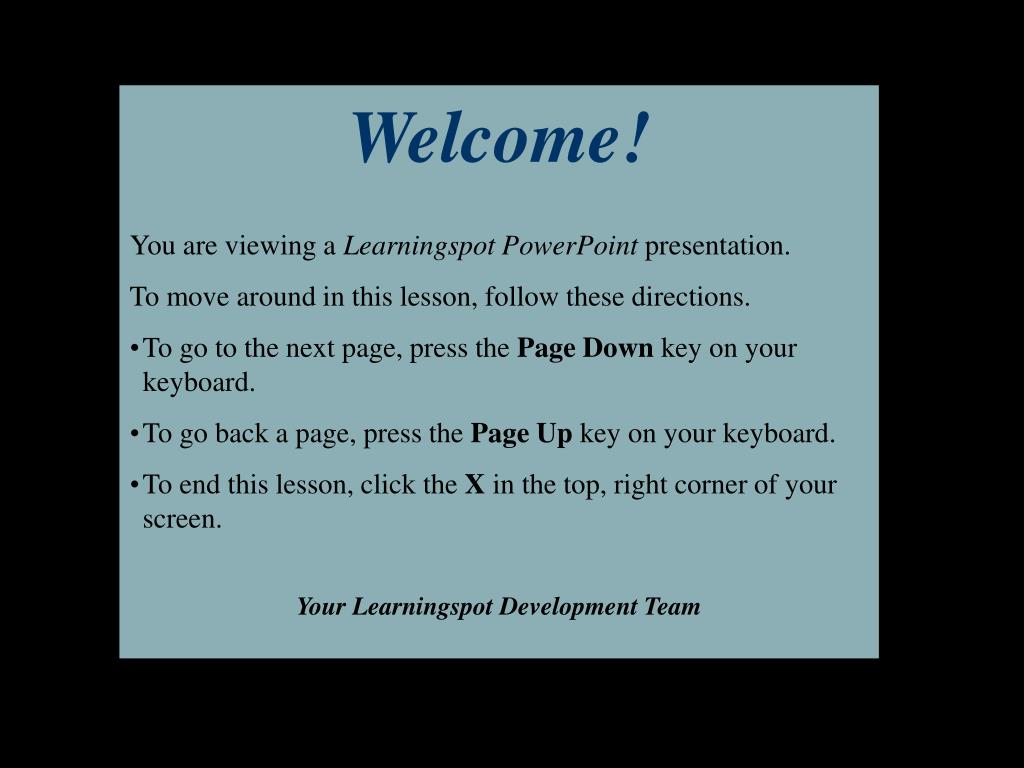 Welcome!

You are viewing a Learningspot PowerPoint presentation.

To move around in this lesson, follow these directions.

• To go to the next page, press the Page Down key on your keyboard.

• To go back a page, press the Page Up key on your keyboard.

• To end this lesson, click the X in the top, right corner of your screen.

Your Learningspot Development Team